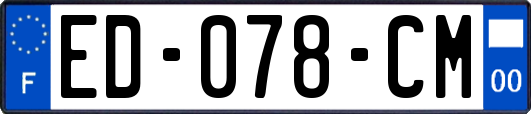 F
ED-078-CM
00